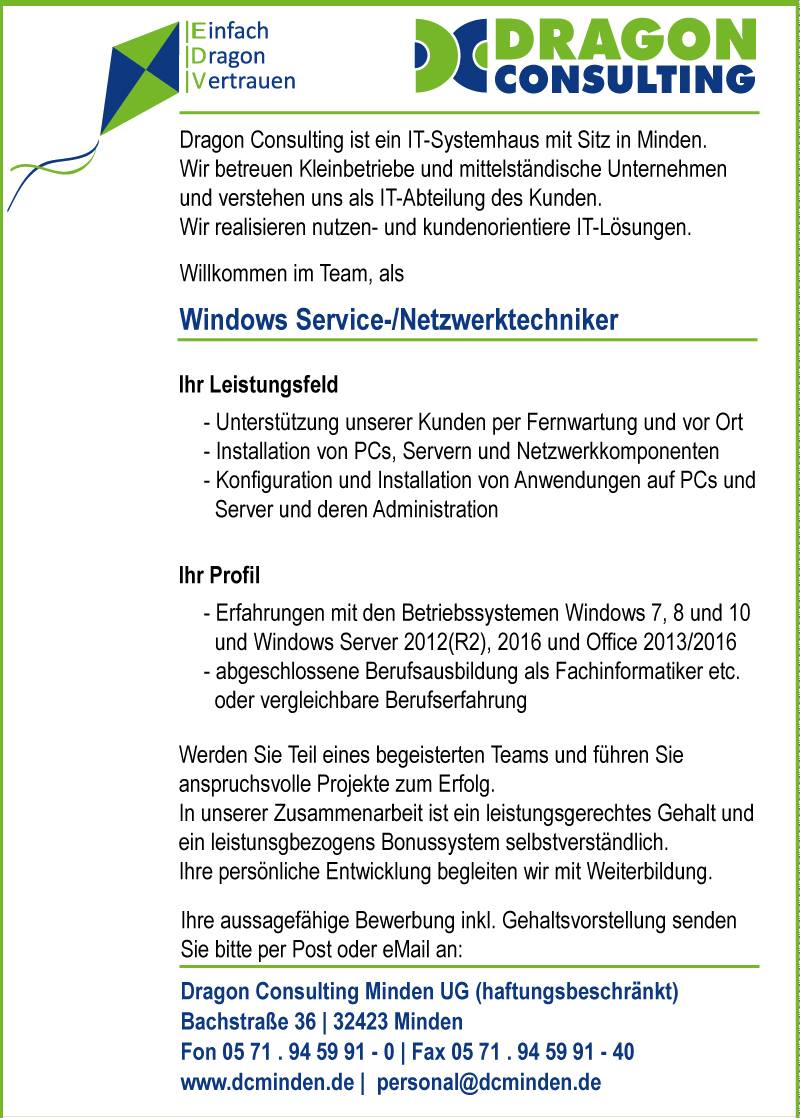 |Einfach
|Dragon
|Vertrauen

DC DRAGON CONSULTING

Dragon Consulting ist ein IT-Systemhaus mit Sitz in Minden. Wir betreuen Kleinbetriebe und mittelständische Unternehmen und verstehen uns als IT-Abteilung des Kunden. Wir realisieren nutzen- und kundenorientiere IT-Lösungen.

Willkommen im Team, als

Windows Service-/Netzwerktechniker

Ihr Leistungsfeld

- Unterstützung unserer Kunden per Fernwartung und vor Ort
- Installation von PCs, Servern und Netzwerkkomponenten
- Konfiguration und Installation von Anwendungen auf PCs und Server und deren Administration

Ihr Profil

- Erfahrungen mit den Betriebssystemen Windows 7, 8 und 10 und Windows Server 2012(R2), 2016 und Office 2013/2016
- abgeschlossene Berufsausbildung als Fachinformatiker etc. oder vergleichbare Berufserfahrung

Werden Sie Teil eines begeisterten Teams und führen Sie anspruchsvolle Projekte zum Erfolg.
In unserer Zusammenarbeit ist ein leistungsgerechtes Gehalt und ein leistunsgbezogens Bonussystem selbstverständlich.
Ihre persönliche Entwicklung begleiten wir mit Weiterbildung.

Ihre aussagefähige Bewerbung inkl. Gehaltsvorstellung senden Sie bitte per Post oder eMail an:

Dragon Consulting Minden UG (haftungsbeschränkt)
Bachstraße 36 | 32423 Minden
Fon 05 71 . 94 59 91 - 0 | Fax 05 71 . 94 59 91 - 40
www.dcminden.de | personal@dcminden.de